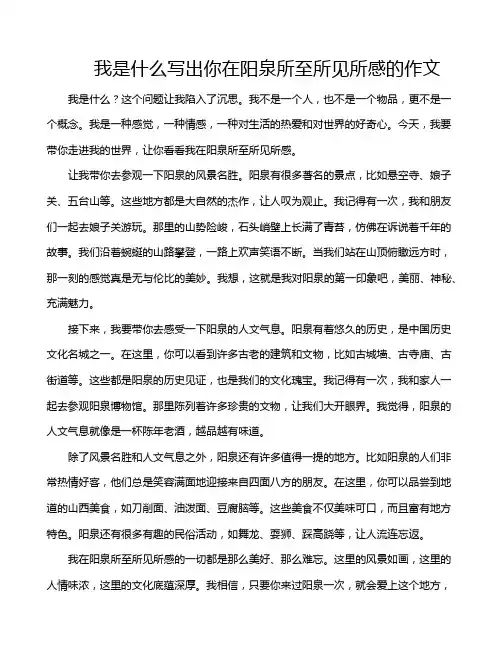 我是什么写出你在阳泉所至所见所感的作文

我是什么？这个问题让我陷入了沉思。我不是一个人，也不是一个物品，更不是一个概念。我是一种感觉，一种情感，一种对生活的热爱和对世界的好奇心。今天，我要带你走进我的世界，让你看看我在阳泉所至所见所感。

让我带你去参观一下阳泉的风景名胜。阳泉有很多著名的景点，比如悬空寺、娘子关、五台山等。这些地方都是大自然的杰作，让人叹为观止。我记得有一次，我和朋友们一起去娘子关游玩。那里的山势险峻，石头峭壁上长满了青苔，仿佛在诉说着千年的故事。我们沿着蜿蜒的山路攀登，一路上欢声笑语不断。当我们站在山顶俯瞰远方时，那一刻的感觉真是无与伦比的美妙。我想，这就是我对阳泉的第一印象吧，美丽、神秘、充满魅力。

接下来，我要带你去感受一下阳泉的人文气息。阳泉有着悠久的历史，是中国历史文化名城之一。在这里，你可以看到许多古老的建筑和文物，比如古城墙、古寺庙、古街道等。这些都是阳泉的历史见证，也是我们的文化瑰宝。我记得有一次，我和家人一起去参观阳泉博物馆。那里陈列着许多珍贵的文物，让我们大开眼界。我觉得，阳泉的人文气息就像是一杯陈年老酒，越品越有味道。

除了风景名胜和人文气息之外，阳泉还有许多值得一提的地方。比如阳泉的人们非常热情好客，他们总是笑容满面地迎接来自四面八方的朋友。在这里，你可以品尝到地道的山西美食，如刀削面、油泼面、豆腐脑等。这些美食不仅美味可口，而且富有地方特色。阳泉还有很多有趣的民俗活动，如舞龙、耍狮、踩高跷等，让人流连忘返。

我在阳泉所至所见所感的一切都是那么美好、那么难忘。这里的风景如画，这里的人情味浓，这里的文化底蕴深厚。我相信，只要你来过阳泉一次，就会爱上这个地方，